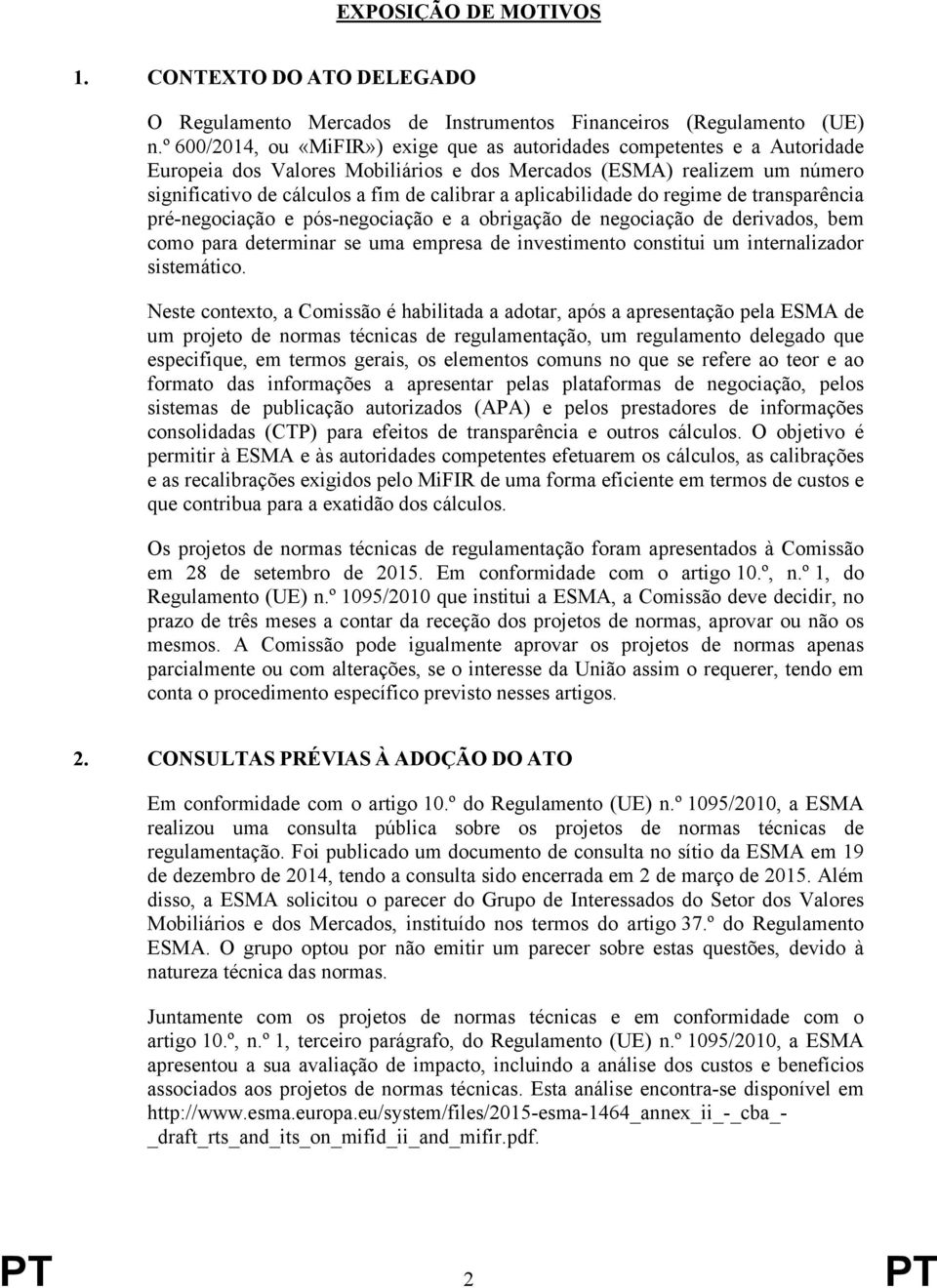 EXPOSIÇÃO DE MOTIVOS

1. CONTEXTO DO ATO DELEGADO

O Regulamento Mercados de Instrumentos Financeiros (Regulamento (UE) n.º 600/2014, ou «MiFIR») exige que as autoridades competentes e a Autoridade Europeia dos Valores Mobiliários e dos Mercados (ESMA) realizem um número significativo de cálculos a fim de calibrar a aplicabilidade do regime de transparência pré-negociação e pós-negociação e a obrigação de negociação de derivados, bem como para determinar se uma empresa de investimento constitui um internalizador sistemático.

Neste contexto, a Comissão é habilitada a adotar, após a apresentação pela ESMA de um projeto de normas técnicas de regulamentação, um regulamento delegado que especifique, em termos gerais, os elementos comuns no que se refere ao teor e ao formato das informações a apresentar pelas plataformas de negociação, pelos sistemas de publicação autorizados (APA) e pelos prestadores de informações consolidadas (CTP) para efeitos de transparência e outros cálculos. O objetivo é permitir à ESMA e às autoridades competentes efetuarem os cálculos, as calibrações e as recalibrações exigidos pelo MiFIR de uma forma eficiente em termos de custos e que contribua para a exatidão dos cálculos.

Os projetos de normas técnicas de regulamentação foram apresentados à Comissão em 28 de setembro de 2015. Em conformidade com o artigo 10.º, n.º 1, do Regulamento (UE) n.º 1095/2010 que institui a ESMA, a Comissão deve decidir, no prazo de três meses a contar da receção dos projetos de normas, aprovar ou não os mesmos. A Comissão pode igualmente aprovar os projetos de normas apenas parcialmente ou com alterações, se o interesse da União assim o requerer, tendo em conta o procedimento específico previsto nesses artigos.

2. CONSULTAS PRÉVIAS À ADOÇÃO DO ATO

Em conformidade com o artigo 10.º do Regulamento (UE) n.º 1095/2010, a ESMA realizou uma consulta pública sobre os projetos de normas técnicas de regulamentação. Foi publicado um documento de consulta no sítio da ESMA em 19 de dezembro de 2014, tendo a consulta sido encerrada em 2 de março de 2015. Além disso, a ESMA solicitou o parecer do Grupo de Interessados do Setor dos Valores Mobiliários e dos Mercados, instituído nos termos do artigo 37.º do Regulamento ESMA. O grupo optou por não emitir um parecer sobre estas questões, devido à natureza técnica das normas.

Juntamente com os projetos de normas técnicas e em conformidade com o artigo 10.º, n.º 1, terceiro parágrafo, do Regulamento (UE) n.º 1095/2010, a ESMA apresentou a sua avaliação de impacto, incluindo a análise dos custos e benefícios associados aos projetos de normas técnicas. Esta análise encontra-se disponível em http://www.esma.europa.eu/system/files/2015-esma-1464_annex_ii_-_cba_-_draft_rts_and_its_on_mifid_ii_and_mifir.pdf.

PT 2 PT